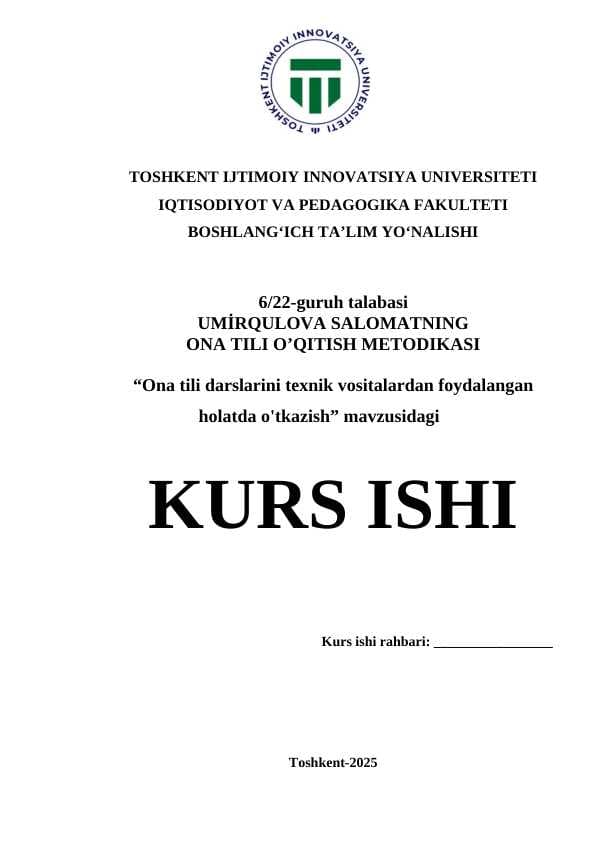 TOSHKENT IJTIMOIY INNOVATSIYA UNIVERSITETI

TOSHKENT IJTIMOIY INNOVATSIYA UNIVERSITETI
IQTISODIYOT VA PEDAGOGIKA FAKULTETI
BOSHLANG‘ICH TA’LIM YO‘NALISHI

6/22-guruh talabasi
UMİRQULOVA SALOMATNING
ONA TILI O’QITISH METODIKASI

“Ona tili darslarini texnik vositalardan foydalangan holatda o'tkazish” mavzusidagi

KURS ISHI

Kurs ishi rahbari: ________________

Toshkent-2025